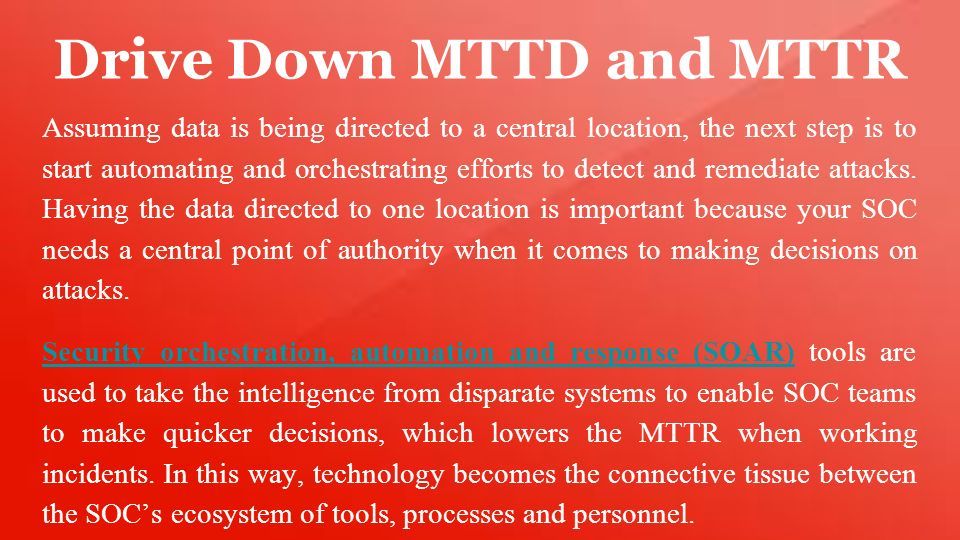 Drive Down MTTD and MTTR

Assuming data is being directed to a central location, the next step is to start automating and orchestrating efforts to detect and remediate attacks. Having the data directed to one location is important because your SOC needs a central point of authority when it comes to making decisions on attacks.

Security orchestration, automation and response (SOAR) tools are used to take the intelligence from disparate systems to enable SOC teams to make quicker decisions, which lowers the MTTR when working incidents. In this way, technology becomes the connective tissue between the SOC's ecosystem of tools, processes and personnel.